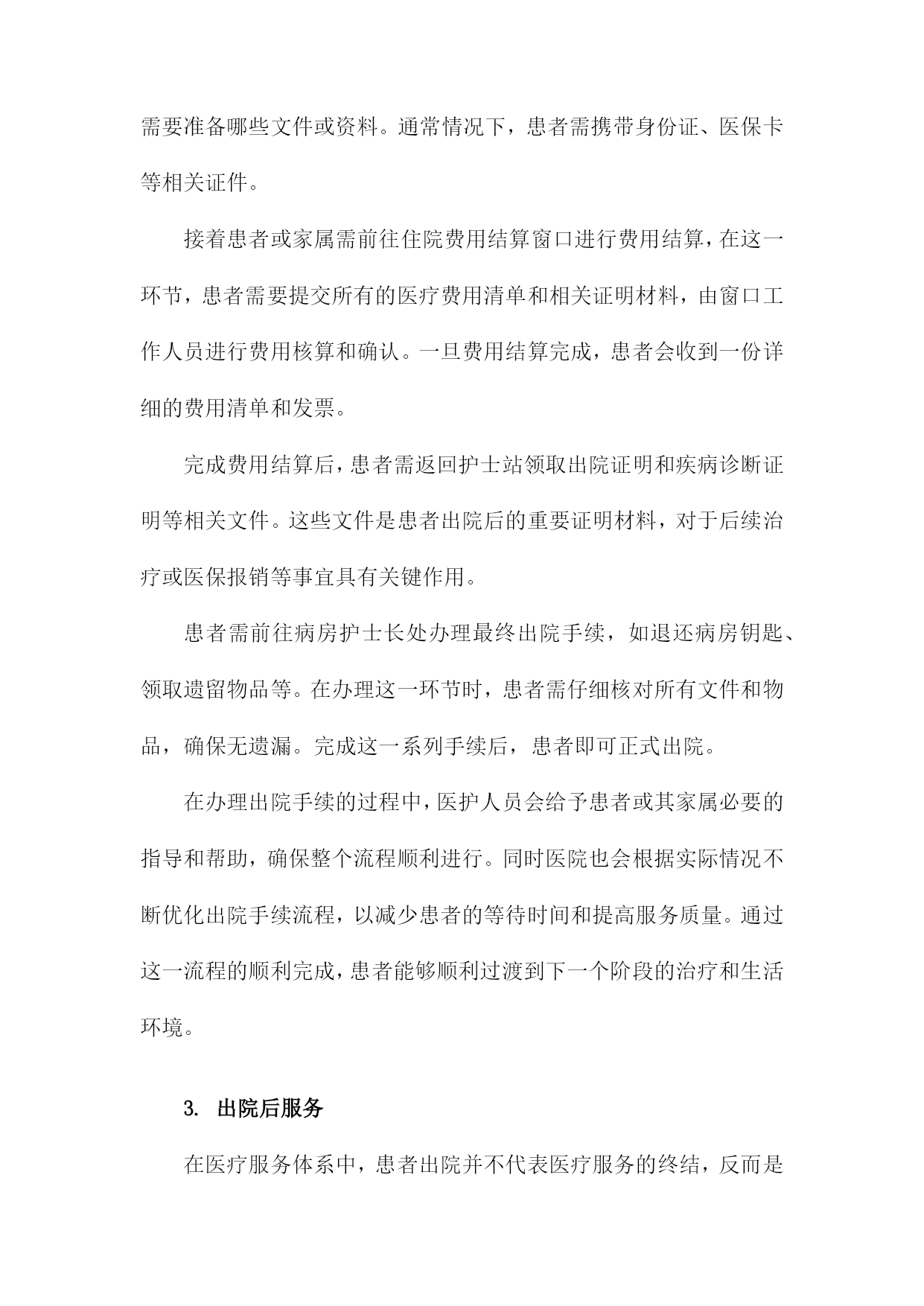 需要准备哪些文件或资料。通常情况下，患者需携带身份证、医保卡等相关证件。

接着患者或家属需前往住院费用结算窗口进行费用结算，在这一环节，患者需要提交所有的医疗费用清单和相关证明材料，由窗口工作人员进行费用核算和确认。一旦费用结算完成，患者会收到一份详细的费用清单和发票。

完成费用结算后，患者需返回护士站领取出院证明和疾病诊断证明等相关文件。这些文件是患者出院后的重要证明材料，对于后续治疗或医保报销等事宜具有关键作用。

患者需前往病房护士长处办理最终出院手续，如退还病房钥匙、领取遗留物品等。在办理这一环节时，患者需仔细核对所有文件和物品，确保无遗漏。完成这一系列手续后，患者即可正式出院。

在办理出院手续的过程中，医护人员会给予患者或其家属必要的指导和帮助，确保整个流程顺利进行。同时医院也会根据实际情况不断优化出院手续流程，以减少患者的等待时间和提高服务质量。通过这一流程的顺利完成，患者能够顺利过渡到下一个阶段的治疗和生活环境。

3. 出院后服务

在医疗服务体系中，患者出院并不代表医疗服务的终结，反而是